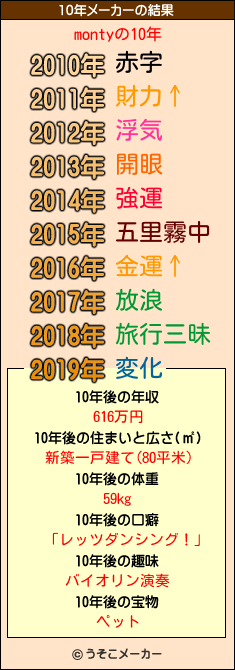 10年メーカーの結果

montyの10年

2010年 赤字
2011年 財力↑
2012年 浮気
2013年 開眼
2014年 強運
2015年 五里霧中
2016年 金運↑
2017年 放浪
2018年 旅行三昧
2019年 変化

10年後の年収
616万円
10年後の住まいと広さ(㎡)
新築一戸建て(80平米)
10年後の体重
59kg
10年後の口癖
「レッツダンシング！」
10年後の趣味
バイオリン演奏
10年後の宝物
ペット

© うそこメーカー